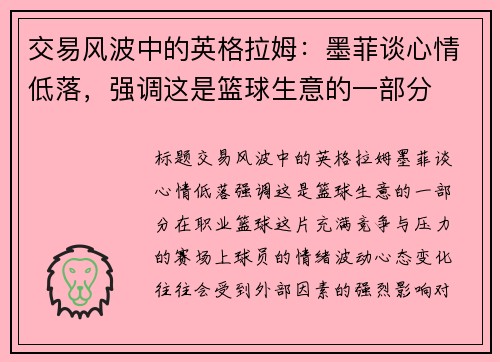 交易风波中的英格拉姆：墨菲谈心情低落，强调这是篮球生意的一部分

标题交易风波中的英格拉姆墨菲谈心情低落强调这是篮球生意的一部分在职业篮球这片充满竞争与压力的赛场上球员的情绪波动心态变化往往会受到外部因素的强烈影响对